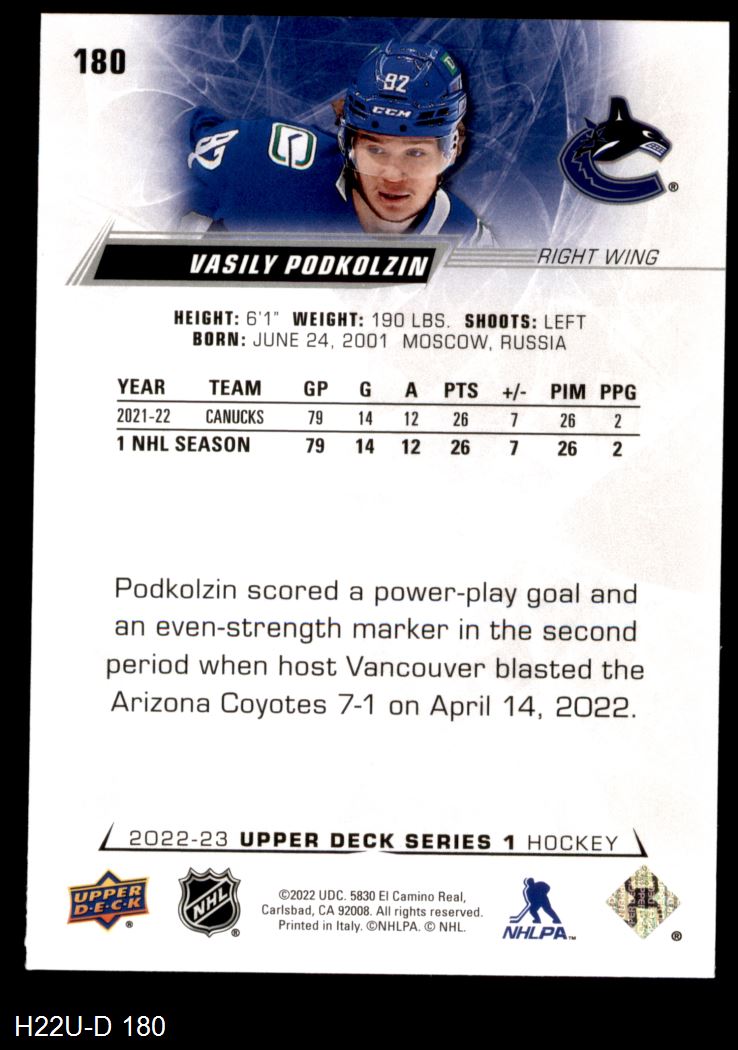 180

VASILY PODKOLZIN

RIGHT WING

HEIGHT: 6'1" WEIGHT: 190 LBS. SHOOTS: LEFT
BORN: JUNE 24, 2001 MOSCOW, RUSSIA

| YEAR | TEAM | GP | G | A | PTS | +/- | PIM | PPG |
|---|---|---|---|---|---|---|---|---|
| 2021-22 | CANUCKS | 79 | 14 | 12 | 26 | 7 | 26 | 2 |
| 1 NHL SEASON | | 79 | 14 | 12 | 26 | 7 | 26 | 2 |

Podkolzin scored a power-play goal and an even-strength marker in the second period when host Vancouver blasted the Arizona Coyotes 7-1 on April 14, 2022.

2022-23 UPPER DECK SERIES 1 HOCKEY

UPPER DECK

NHL

©2022 UDC. 5830 El Camino Real, Carlsbad, CA 92008. All rights reserved. Printed in Italy. ©NHLPA. © NHL.

NHLPA

H22U-D 180